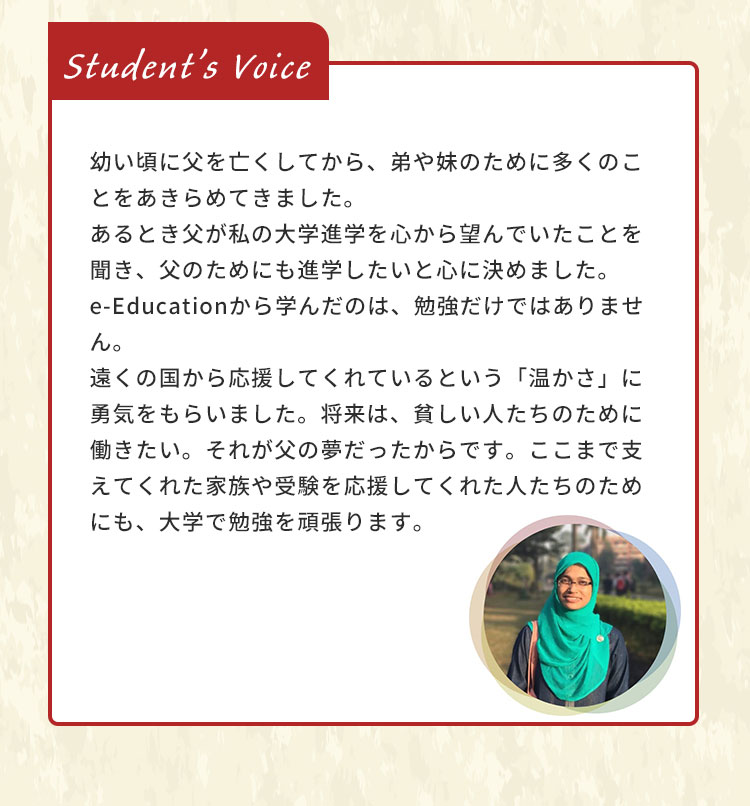 Student's Voice

幼い頃に父を亡くしてから、弟や妹のために多くのことをあきらめてきました。
あるとき父が私の大学進学を心から望んでいたことを聞き、父のためにも進学したいと心に決めました。
e-Educationから学んだのは、勉強だけではありません。
遠くの国から応援してくれているという「温かさ」に勇気をもらいました。将来は、貧しい人たちのために働きたい。それが父の夢だったからです。ここまで支えてくれた家族や受験を応援してくれた人たちのためにも、大学で勉強を頑張ります。